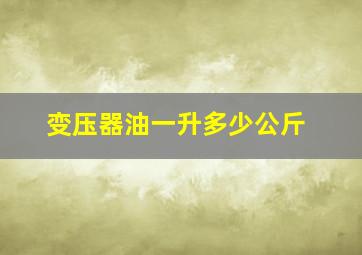 变压器油一升多少公斤